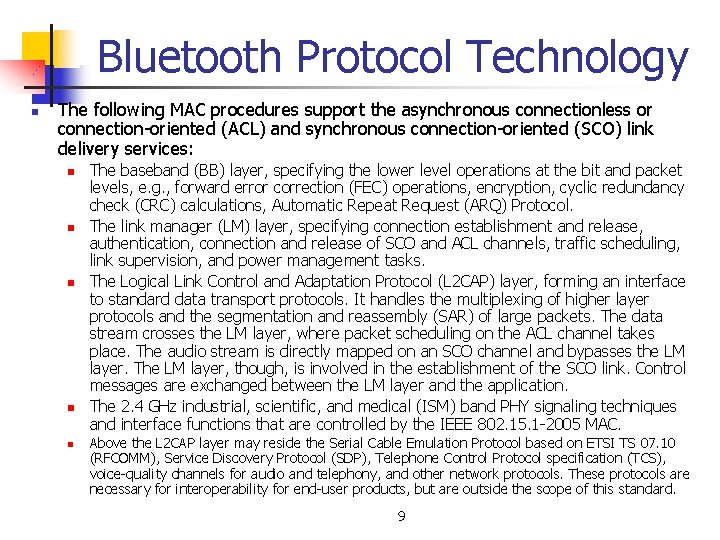 Bluetooth Protocol Technology

The following MAC procedures support the asynchronous connectionless or connection-oriented (ACL) and synchronous connection-oriented (SCO) link delivery services:

The baseband (BB) layer, specifying the lower level operations at the bit and packet levels, e.g., forward error correction (FEC) operations, encryption, cyclic redundancy check (CRC) calculations, Automatic Repeat Request (ARQ) Protocol.

The link manager (LM) layer, specifying connection establishment and release, authentication, connection and release of SCO and ACL channels, traffic scheduling, link supervision, and power management tasks.

The Logical Link Control and Adaptation Protocol (L2CAP) layer, forming an interface to standard data transport protocols. It handles the multiplexing of higher layer protocols and the segmentation and reassembly (SAR) of large packets. The data stream crosses the LM layer, where packet scheduling on the ACL channel takes place. The audio stream is directly mapped on an SCO channel and bypasses the LM layer. The LM layer, though, is involved in the establishment of the SCO link. Control messages are exchanged between the LM layer and the application.

The 2.4 GHz industrial, scientific, and medical (ISM) band PHY signaling techniques and interface functions that are controlled by the IEEE 802.15.1-2005 MAC.

Above the L2CAP layer may reside the Serial Cable Emulation Protocol based on ETSI TS 07.10 (RFCOMM), Service Discovery Protocol (SDP), Telephone Control Protocol specification (TCS), voice-quality channels for audio and telephony, and other network protocols. These protocols are necessary for interoperability for end-user products, but are outside the scope of this standard.

9